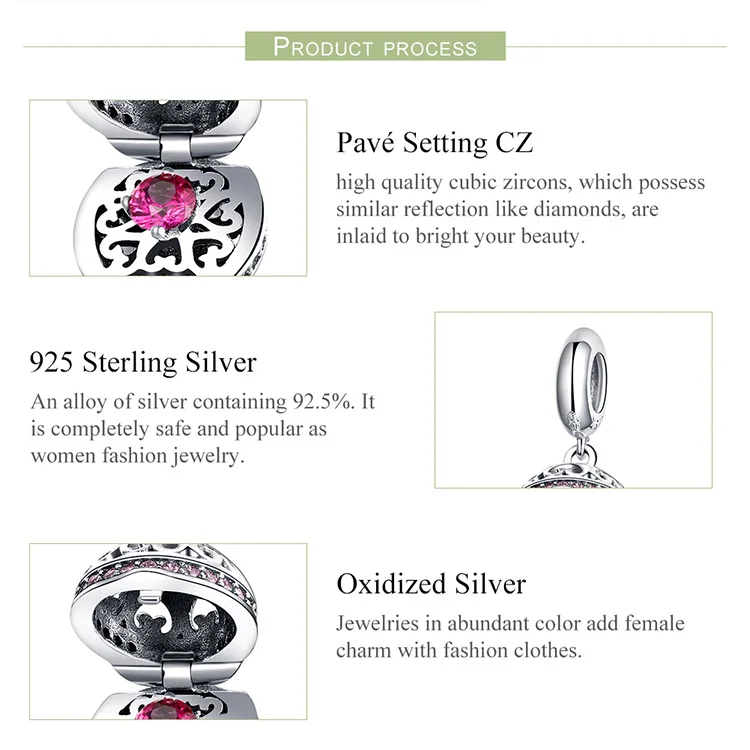 PRODUCT PROCESS

Pavé Setting CZ

high quality cubic zircons, which possess similar reflection like diamonds, are inlaid to bright your beauty.

925 Sterling Silver

An alloy of silver containing 92.5%. It is completely safe and popular as women fashion jewelry.

Oxidized Silver

Jewelries in abundant color add female charm with fashion clothes.